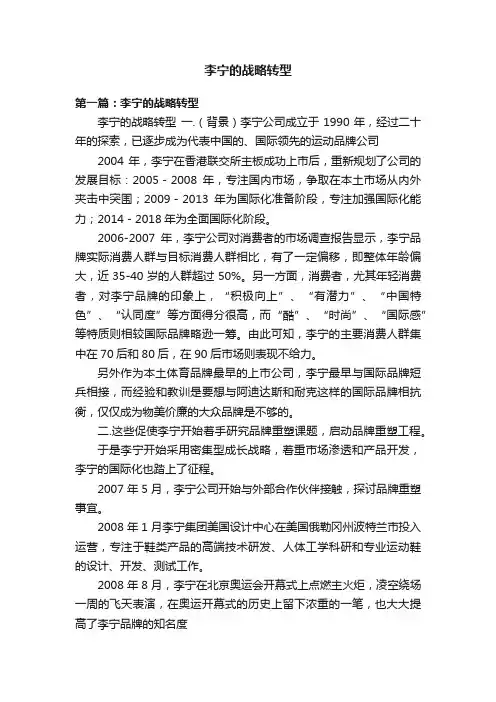 李宁的战略转型

第一篇：李宁的战略转型

李宁的战略转型 一.（背景）李宁公司成立于 1990 年，经过二十年的探索，已逐步成为代表中国的、国际领先的运动品牌公司

2004 年，李宁在香港联交所主板成功上市后，重新规划了公司的发展目标：2005 - 2008 年，专注国内市场，争取在本土市场从内外夹击中突围；2009 - 2013 年为国际化准备阶段，专注加强国际化能力；2014 - 2018 年为全面国际化阶段。

2006-2007 年，李宁公司对消费者的市场调查报告显示，李宁品牌实际消费人群与目标消费人群相比，有了一定偏移，即整体年龄偏大，近 35-40 岁的人群超过 50%。另一方面，消费者，尤其年轻消费者，对李宁品牌的印象上，“积极向上”、“有潜力”、“中国特色”、“认同度”等方面得分很高，而“酷”、“时尚”、“国际感”等特质则相较国际品牌略逊一筹。由此可知，李宁的主要消费人群集中在 70 后和 80 后，在 90 后市场则表现不给力。

另外作为本土体育品牌最早的上市公司，李宁最早与国际品牌短兵相接，而经验和教训是要想与阿迪达斯和耐克这样的国际品牌相抗衡，仅仅成为物美价廉的大众品牌是不够的。

二.这些促使李宁开始着手研究品牌重塑课题，启动品牌重塑工程。

于是李宁开始采用密集型成长战略，着重市场渗透和产品开发，李宁的国际化也踏上了征程。

2007 年 5 月，李宁公司开始与外部合作伙伴接触，探讨品牌重塑事宜。

2008 年 1 月李宁集团美国设计中心在美国俄勒冈州波特兰市投入运营，专注于鞋类产品的高端技术研发、人体工学科研和专业运动鞋的设计、开发、测试工作。

2008 年 8 月，李宁在北京奥运会开幕式上点燃主火炬，凌空绕场一周的飞天表演，在奥运开幕式的历史上留下浓重的一笔，也大大提高了李宁品牌的知名度